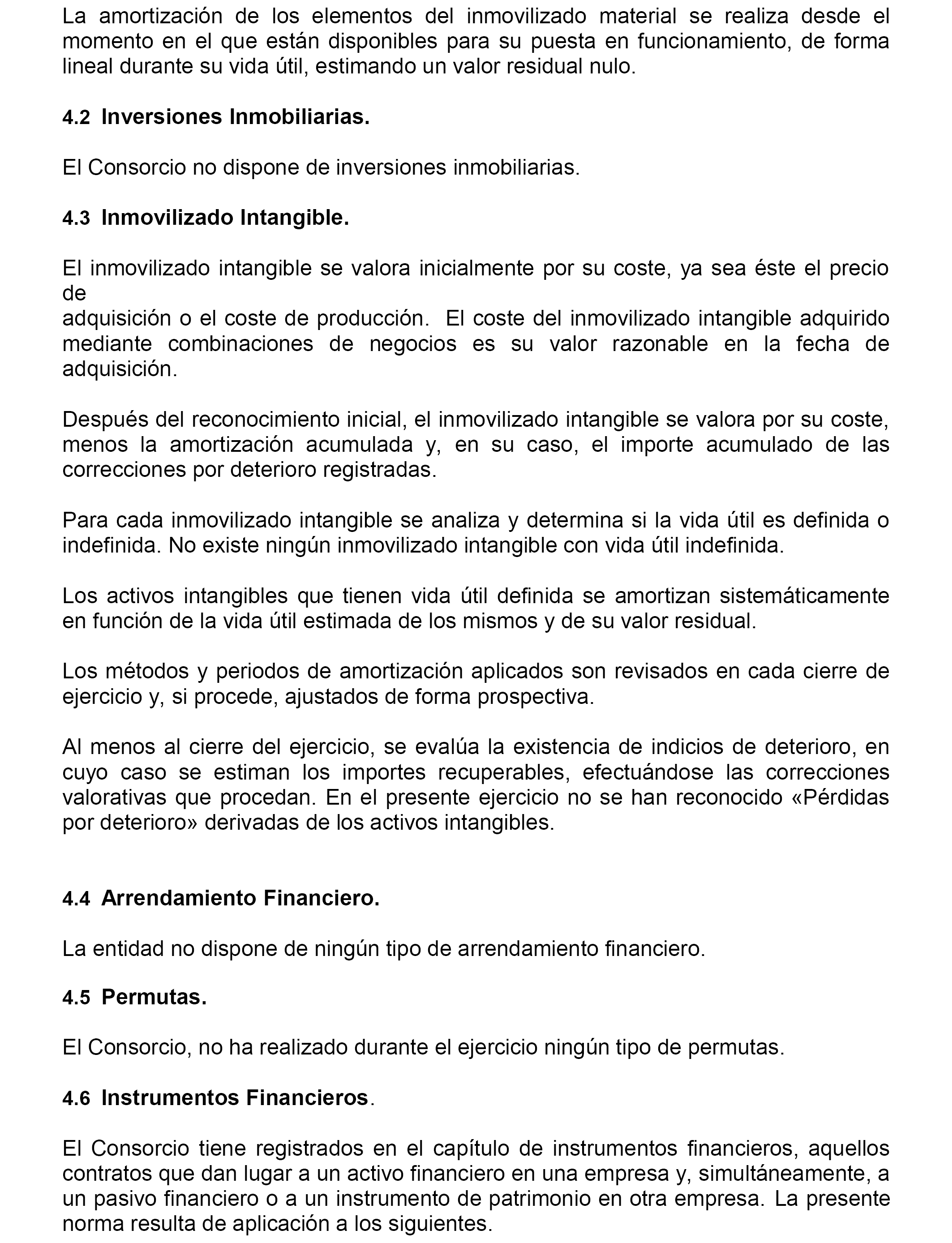 La amortización de los elementos del inmovilizado material se realiza desde el momento en el que están disponibles para su puesta en funcionamiento, de forma lineal durante su vida útil, estimando un valor residual nulo.

4.2 Inversiones Inmobiliarias.

El Consorcio no dispone de inversiones inmobiliarias.

4.3 Inmovilizado Intangible.

El inmovilizado intangible se valora inicialmente por su coste, ya sea éste el precio de
adquisición o el coste de producción. El coste del inmovilizado intangible adquirido mediante combinaciones de negocios es su valor razonable en la fecha de adquisición.

Después del reconocimiento inicial, el inmovilizado intangible se valora por su coste, menos la amortización acumulada y, en su caso, el importe acumulado de las correcciones por deterioro registradas.

Para cada inmovilizado intangible se analiza y determina si la vida útil es definida o indefinida. No existe ningún inmovilizado intangible con vida útil indefinida.

Los activos intangibles que tienen vida útil definida se amortizan sistemáticamente en función de la vida útil estimada de los mismos y de su valor residual.

Los métodos y periodos de amortización aplicados son revisados en cada cierre de ejercicio y, si procede, ajustados de forma prospectiva.

Al menos al cierre del ejercicio, se evalúa la existencia de indicios de deterioro, en cuyo caso se estiman los importes recuperables, efectuándose las correcciones valorativas que procedan. En el presente ejercicio no se han reconocido «Pérdidas por deterioro» derivadas de los activos intangibles.

4.4 Arrendamiento Financiero.

La entidad no dispone de ningún tipo de arrendamiento financiero.

4.5 Permutas.

El Consorcio, no ha realizado durante el ejercicio ningún tipo de permutas.

4.6 Instrumentos Financieros.

El Consorcio tiene registrados en el capítulo de instrumentos financieros, aquellos contratos que dan lugar a un activo financiero en una empresa y, simultáneamente, a un pasivo financiero o a un instrumento de patrimonio en otra empresa. La presente norma resulta de aplicación a los siguientes.